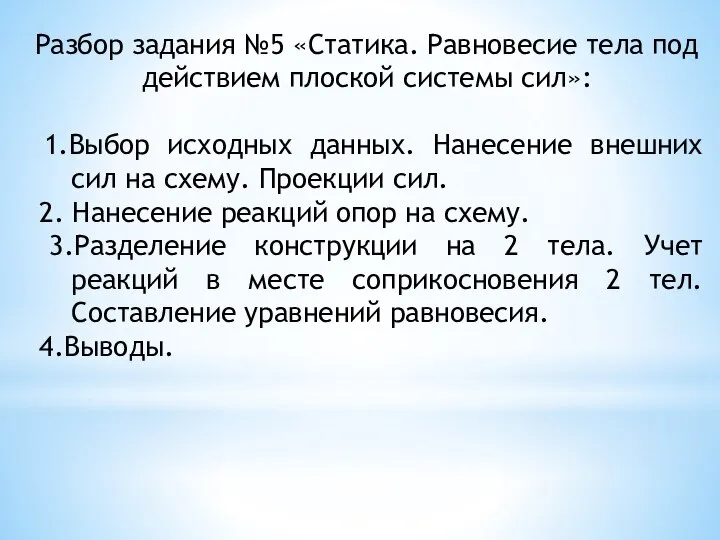 Разбор задания №5 «Статика. Равновесие тела под действием плоской системы сил»:

1.Выбор исходных данных. Нанесение внешних сил на схему. Проекции сил.
2. Нанесение реакций опор на схему.
3.Разделение конструкции на 2 тела. Учет реакций в месте соприкосновения 2 тел. Составление уравнений равновесия.
4.Выводы.